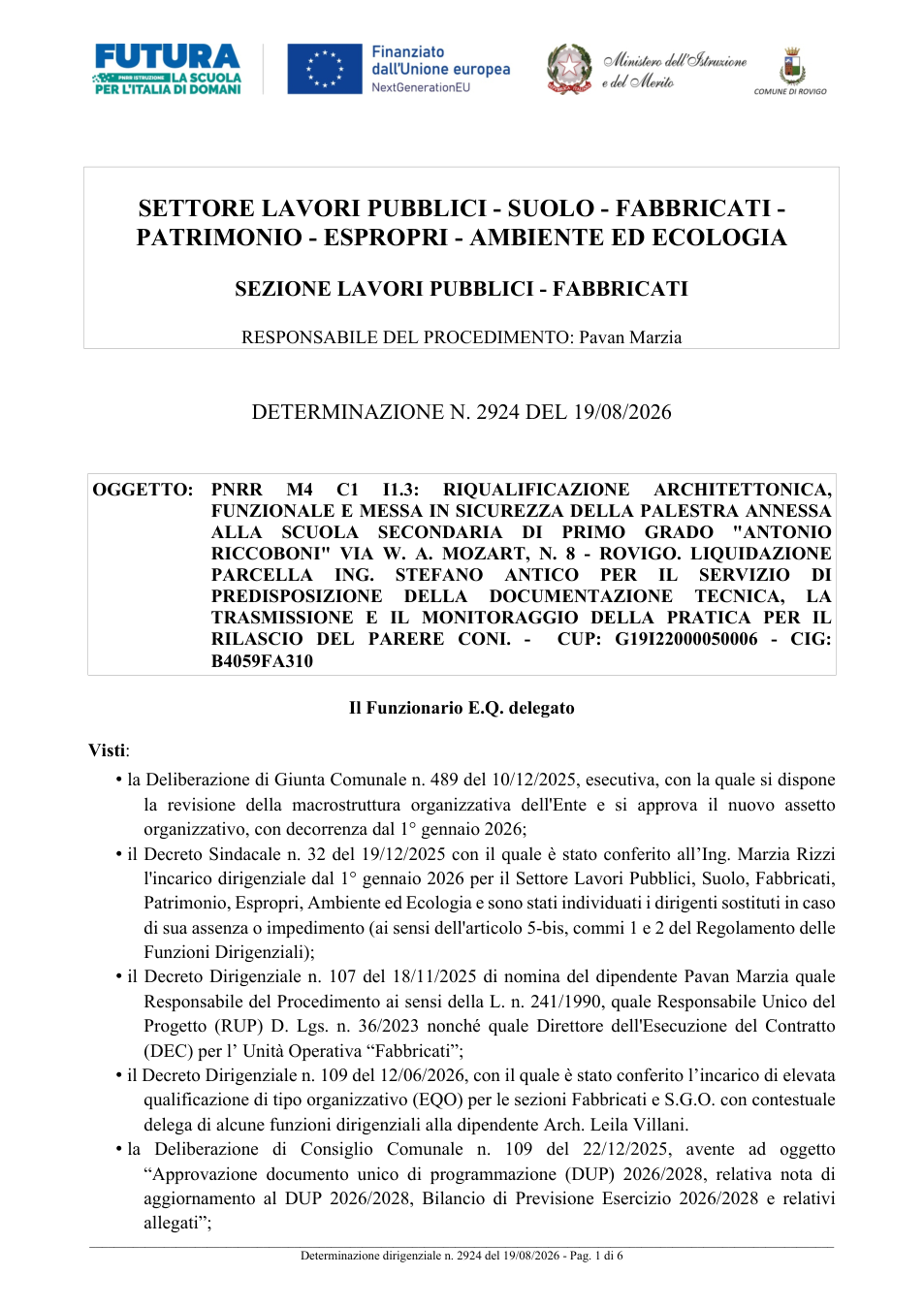 FUTURA
PNRR ISTRUZIONE LA SCUOLA
PER L'ITALIA DI DOMANI

Finanziato
dall'Unione europea
NextGenerationEU

Ministero dell'Istruzione
e del Merito

COMUNE DI ROVIGO

SETTORE LAVORI PUBBLICI - SUOLO - FABBRICATI - PATRIMONIO - ESPROPRI - AMBIENTE ED ECOLOGIA

SEZIONE LAVORI PUBBLICI - FABBRICATI

RESPONSABILE DEL PROCEDIMENTO: Pavan Marzia

DETERMINAZIONE N. 2924 DEL 19/08/2026

OGGETTO: PNRR M4 C1 I1.3: RIQUALIFICAZIONE ARCHITETTONICA, FUNZIONALE E MESSA IN SICUREZZA DELLA PALESTRA ANNESSA ALLA SCUOLA SECONDARIA DI PRIMO GRADO "ANTONIO RICCOBONI" VIA W. A. MOZART, N. 8 - ROVIGO. LIQUIDAZIONE PARCELLA ING. STEFANO ANTICO PER IL SERVIZIO DI PREDISPOSIZIONE DELLA DOCUMENTAZIONE TECNICA, LA TRASMISSIONE E IL MONITORAGGIO DELLA PRATICA PER IL RILASCIO DEL PARERE CONI. - CUP: G19I22000050006 - CIG: B4059FA310

Il Funzionario E.Q. delegato

Visti:
• la Deliberazione di Giunta Comunale n. 489 del 10/12/2025, esecutiva, con la quale si dispone la revisione della macrostruttura organizzativa dell'Ente e si approva il nuovo assetto organizzativo, con decorrenza dal 1° gennaio 2026;
• il Decreto Sindacale n. 32 del 19/12/2025 con il quale è stato conferito all'Ing. Marzia Rizzi l'incarico dirigenziale dal 1° gennaio 2026 per il Settore Lavori Pubblici, Suolo, Fabbricati, Patrimonio, Espropri, Ambiente ed Ecologia e sono stati individuati i dirigenti sostituti in caso di sua assenza o impedimento (ai sensi dell'articolo 5-bis, commi 1 e 2 del Regolamento delle Funzioni Dirigenziali);
• il Decreto Dirigenziale n. 107 del 18/11/2025 di nomina del dipendente Pavan Marzia quale Responsabile del Procedimento ai sensi della L. n. 241/1990, quale Responsabile Unico del Progetto (RUP) D. Lgs. n. 36/2023 nonché quale Direttore dell'Esecuzione del Contratto (DEC) per l' Unità Operativa "Fabbricati";
• il Decreto Dirigenziale n. 109 del 12/06/2026, con il quale è stato conferito l'incarico di elevata qualificazione di tipo organizzativo (EQO) per le sezioni Fabbricati e S.G.O. con contestuale delega di alcune funzioni dirigenziali alla dipendente Arch. Leila Villani.
• la Deliberazione di Consiglio Comunale n. 109 del 22/12/2025, avente ad oggetto "Approvazione documento unico di programmazione (DUP) 2026/2028, relativa nota di aggiornamento al DUP 2026/2028, Bilancio di Previsione Esercizio 2026/2028 e relativi allegati";

Determinazione dirigenziale n. 2924 del 19/08/2026 - Pag. 1 di 6